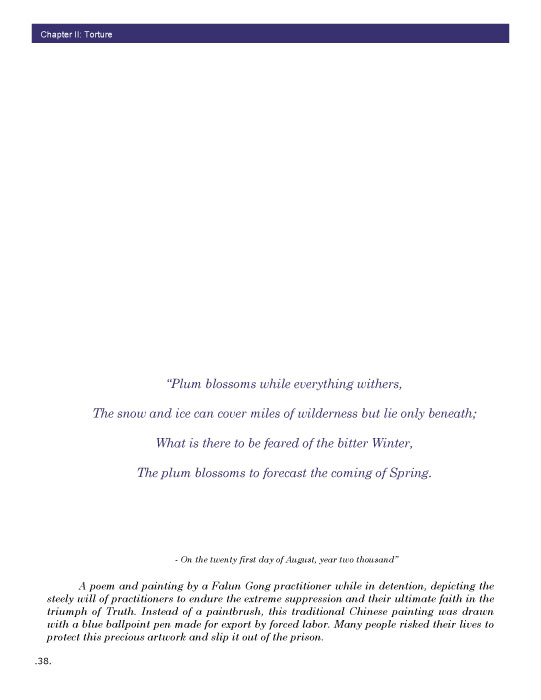 Chapter II: Torture

"Plum blossoms while everything withers,

The snow and ice can cover miles of wilderness but lie only beneath;

What is there to be feared of the bitter Winter,

The plum blossoms to forecast the coming of Spring.

- On the twenty first day of August, year two thousand"

A poem and painting by a Falun Gong practitioner while in detention, depicting the steely will of practitioners to endure the extreme suppression and their ultimate faith in the triumph of Truth. Instead of a paintbrush, this traditional Chinese painting was drawn with a blue ballpoint pen made for export by forced labor. Many people risked their lives to protect this precious artwork and slip it out of the prison.

.38.